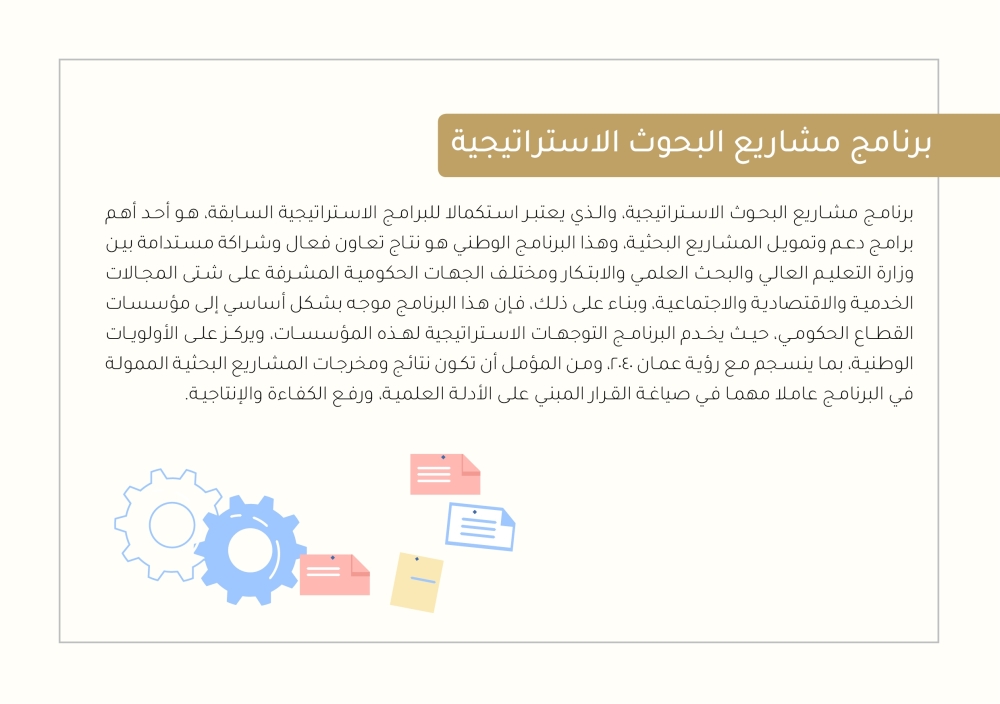 برنامج مشاريع البحوث الاستراتيجية

برنامج مشاريع البحوث الاستراتيجية، والذي يعتبر استكمالا للبرامج الاستراتيجية السابقة، هو أحد أهم برامج دعم وتمويل المشاريع البحثية، وهذا البرنامج الوطني هو نتاج تعاون فعال وشراكة مستدامة بين وزارة التعليم العالي والبحث العلمي والابتكار ومختلف الجهات الحكومية المشرفة على شتى المجالات الخدمية والاقتصادية والاجتماعية، وبناء على ذلك، فإن هذا البرنامج موجه بشكل أساسي إلى مؤسسات القطاع الحكومي، حيث يخدم البرنامج التوجهات الاستراتيجية لهذه المؤسسات، ويركز على الأولويات الوطنية، بما ينسجم مع رؤية عمان ٢٠٤٠، ومن المؤمل أن تكون نتائج ومخرجات المشاريع البحثية الممولة في البرنامج عاملا مهما في صياغة القرار المبني على الأدلة العلمية، ورفع الكفاءة والإنتاجية.